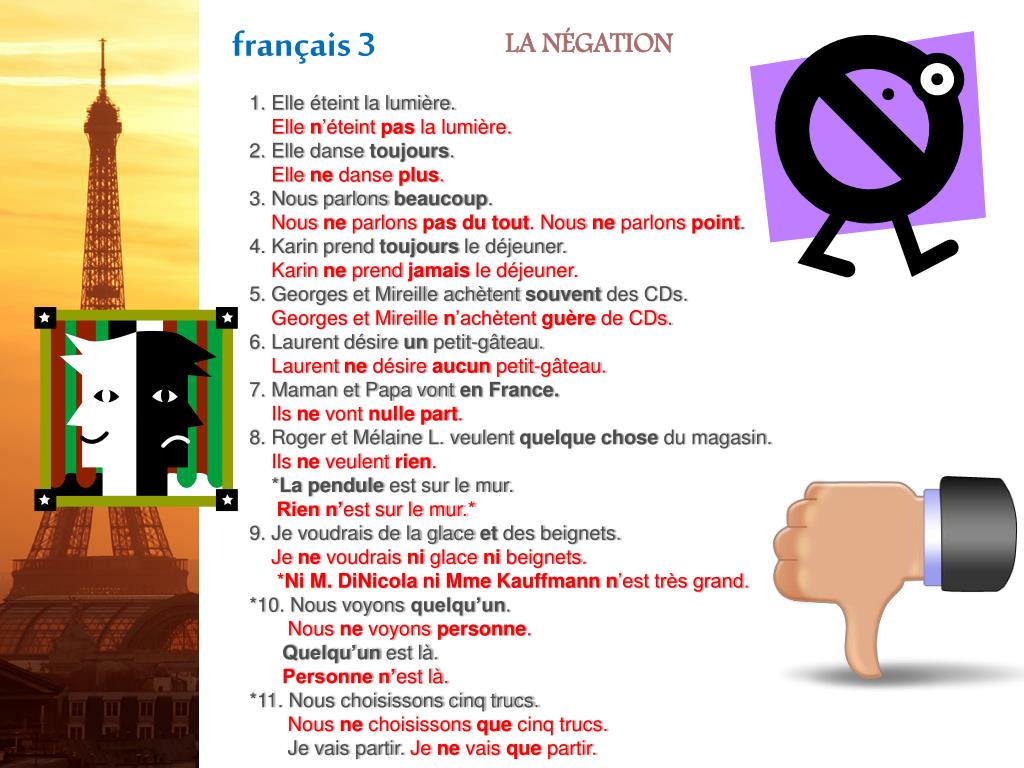 français 3

LA NÉGATION

1. Elle éteint la lumière.
Elle n'éteint pas la lumière.
2. Elle danse toujours.
Elle ne danse plus.
3. Nous parlons beaucoup.
Nous ne parlons pas du tout. Nous ne parlons point.
4. Karin prend toujours le déjeuner.
Karin ne prend jamais le déjeuner.
5. Georges et Mireille achètent souvent des CDs.
Georges et Mireille n'achètent guère de CDs.
6. Laurent désire un petit-gâteau.
Laurent ne désire aucun petit-gâteau.
7. Maman et Papa vont en France.
Ils ne vont nulle part.
8. Roger et Mélaine L. veulent quelque chose du magasin.
Ils ne veulent rien.
*La pendule est sur le mur.
Rien n'est sur le mur.*
9. Je voudrais de la glace et des beignets.
Je ne voudrais ni glace ni beignets.
*Ni M. DiNicola ni Mme Kauffmann n'est très grand.
*10. Nous voyons quelqu'un.
Nous ne voyons personne.
Quelqu'un est là.
Personne n'est là.
*11. Nous choisissons cinq trucs.
Nous ne choisissons que cinq trucs.
Je vais partir. Je ne vais que partir.